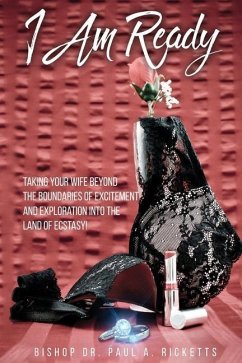 I Am Ready

TAKING YOUR WIFE BEYOND THE BOUNDARIES OF EXCITEMENT AND EXPLORATION INTO THE LAND OF ECSTASY!

BISHOP DR. PAUL A. RICKETTS